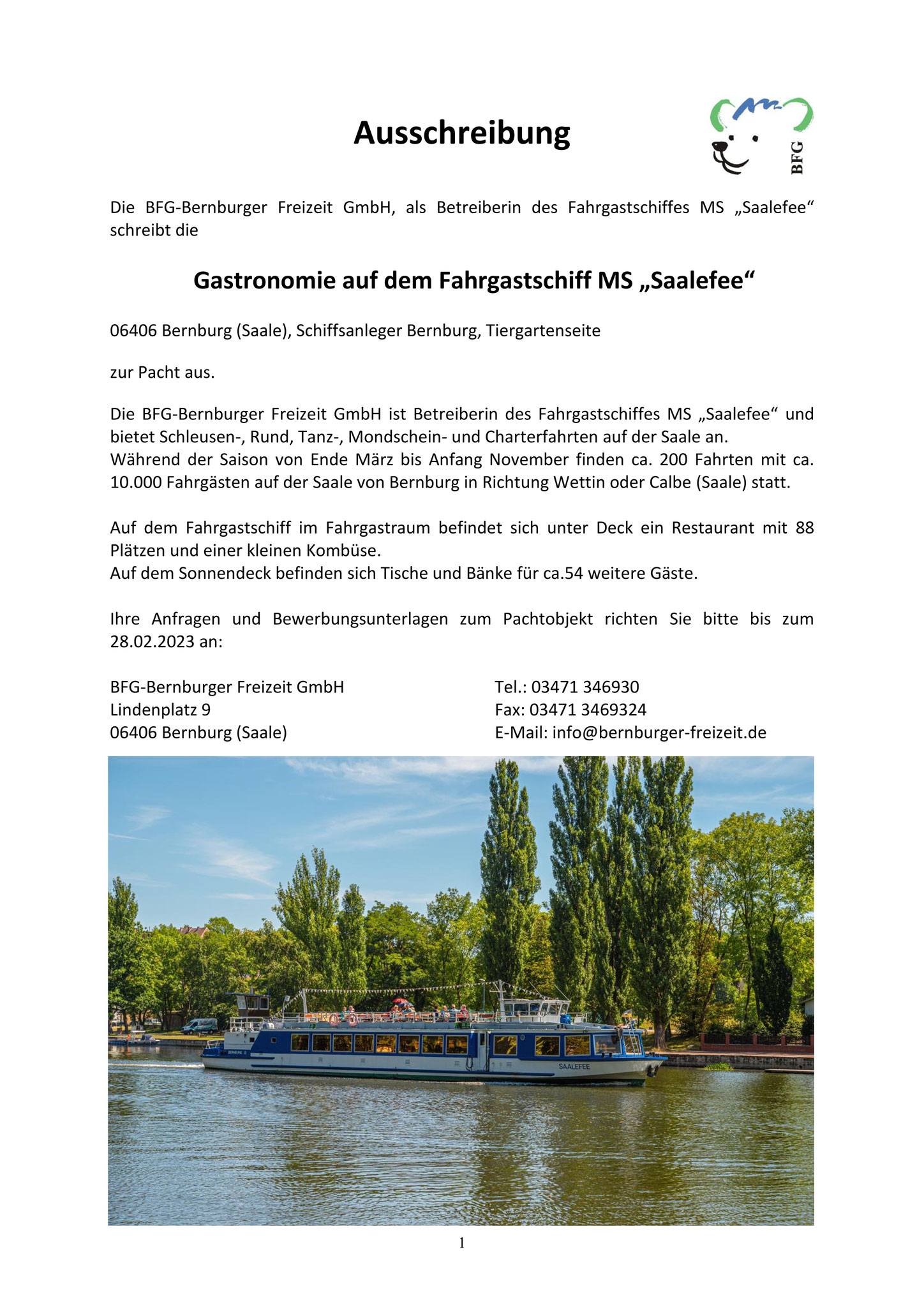 Ausschreibung

BFG

Die BFG-Bernburger Freizeit GmbH, als Betreiberin des Fahrgastschiffes MS „Saalefee“ schreibt die

Gastronomie auf dem Fahrgastschiff MS „Saalefee“

06406 Bernburg (Saale), Schiffsanleger Bernburg, Tiergartenseite

zur Pacht aus.

Die BFG-Bernburger Freizeit GmbH ist Betreiberin des Fahrgastschiffes MS „Saalefee“ und bietet Schleusen-, Rund, Tanz-, Mondschein- und Charterfahrten auf der Saale an.
Während der Saison von Ende März bis Anfang November finden ca. 200 Fahrten mit ca. 10.000 Fahrgästen auf der Saale von Bernburg in Richtung Wettin oder Calbe (Saale) statt.

Auf dem Fahrgastschiff im Fahrgastraum befindet sich unter Deck ein Restaurant mit 88 Plätzen und einer kleinen Kombüse.
Auf dem Sonnendeck befinden sich Tische und Bänke für ca.54 weitere Gäste.

Ihre Anfragen und Bewerbungsunterlagen zum Pachtobjekt richten Sie bitte bis zum 28.02.2023 an:

BFG-Bernburger Freizeit GmbH
Lindenplatz 9
06406 Bernburg (Saale)

Tel.: 03471 346930
Fax: 03471 3469324
E-Mail: info@bernburger-freizeit.de

SAALEFEE

1